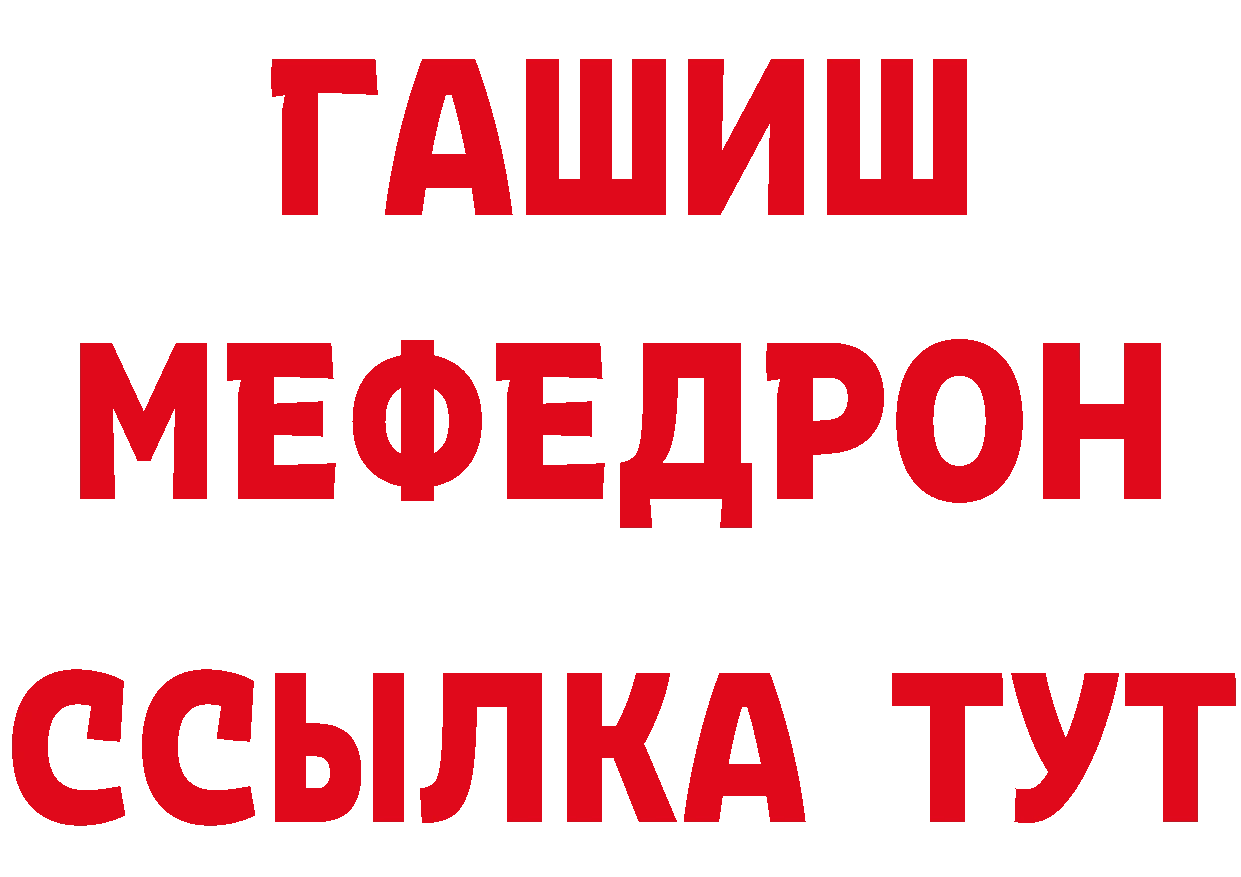 ГАШИШ
МЕФЕДРОН
ССЫЛКА ТУТ